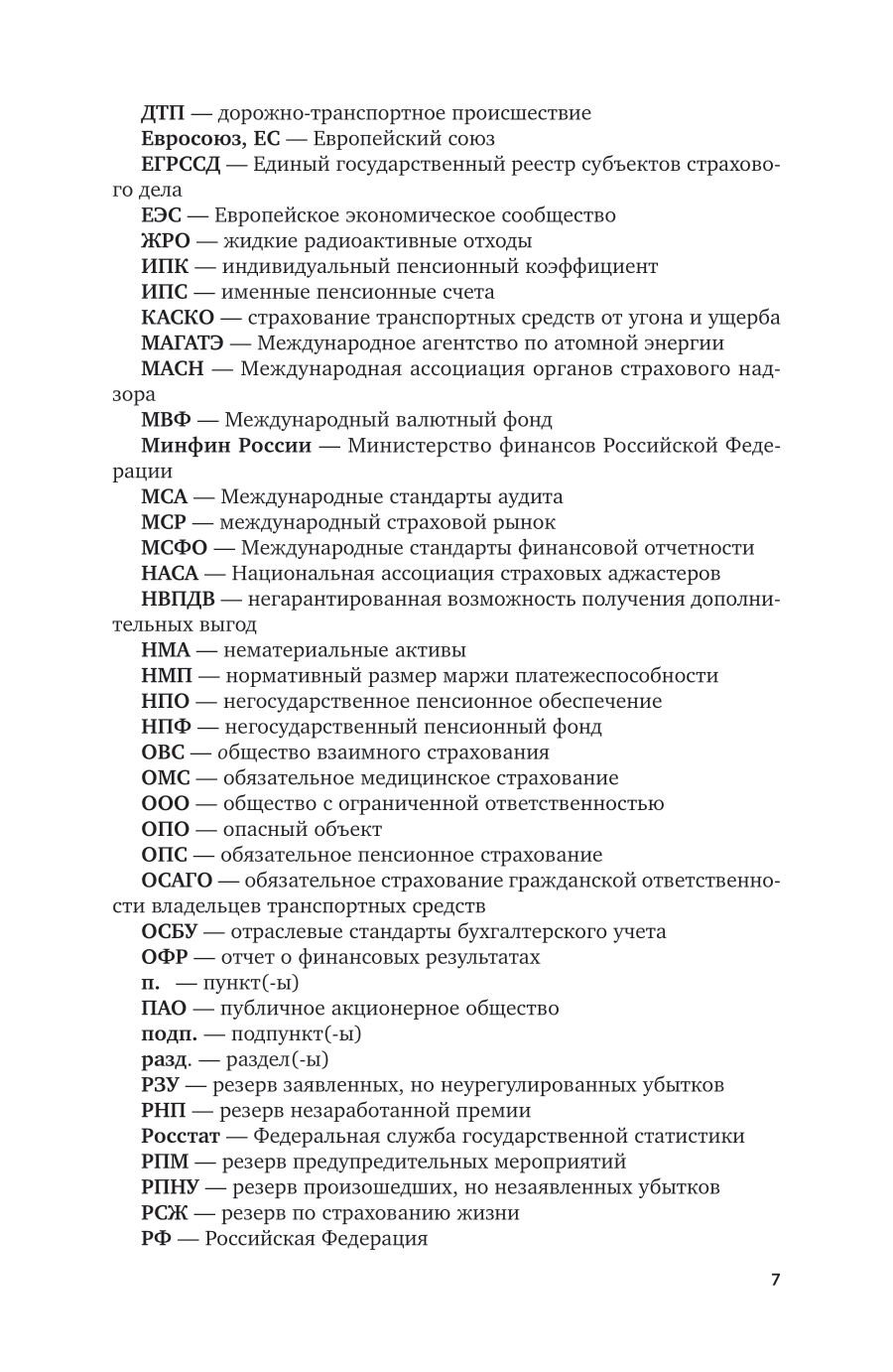 ДТП — дорожно-транспортное происшествие

Евросоюз, ЕС — Европейский союз

ЕГРССД — Единый государственный реестр субъектов страхового дела

ЕЭС — Европейское экономическое сообщество

ЖРО — жидкие радиоактивные отходы

ИПК — индивидуальный пенсионный коэффициент

ИПС — именные пенсионные счета

КАСКО — страхование транспортных средств от угона и ущерба

МАГАТЭ — Международное агентство по атомной энергии

МАСН — Международная ассоциация органов страхового надзора

МВФ — Международный валютный фонд

Минфин России — Министерство финансов Российской Федерации

МСА — Международные стандарты аудита

МСР — международный страховой рынок

МСФО — Международные стандарты финансовой отчетности

НАСА — Национальная ассоциация страховых аджастеров

НВПДВ — негарантированная возможность получения дополнительных выгод

НМА — нематериальные активы

НМП — нормативный размер маржи платежеспособности

НПО — негосударственное пенсионное обеспечение

НПФ — негосударственный пенсионный фонд

ОВС — общество взаимного страхования

ОМС — обязательное медицинское страхование

ООО — общество с ограниченной ответственностью

ОПО — опасный объект

ОПС — обязательное пенсионное страхование

ОСАГО — обязательное страхование гражданской ответственности владельцев транспортных средств

ОСБУ — отраслевые стандарты бухгалтерского учета

ОФР — отчет о финансовых результатах

п. — пункт(-ы)

ПАО — публичное акционерное общество

подп. — подпункт(-ы)

разд. — раздел(-ы)

РЗУ — резерв заявленных, но неурегулированных убытков

РНП — резерв незаработанной премии

Росстат — Федеральная служба государственной статистики

РПМ — резерв предупредительных мероприятий

РПНУ — резерв произошедших, но незаявленных убытков

РСЖ — резерв по страхованию жизни

РФ — Российская Федерация

7